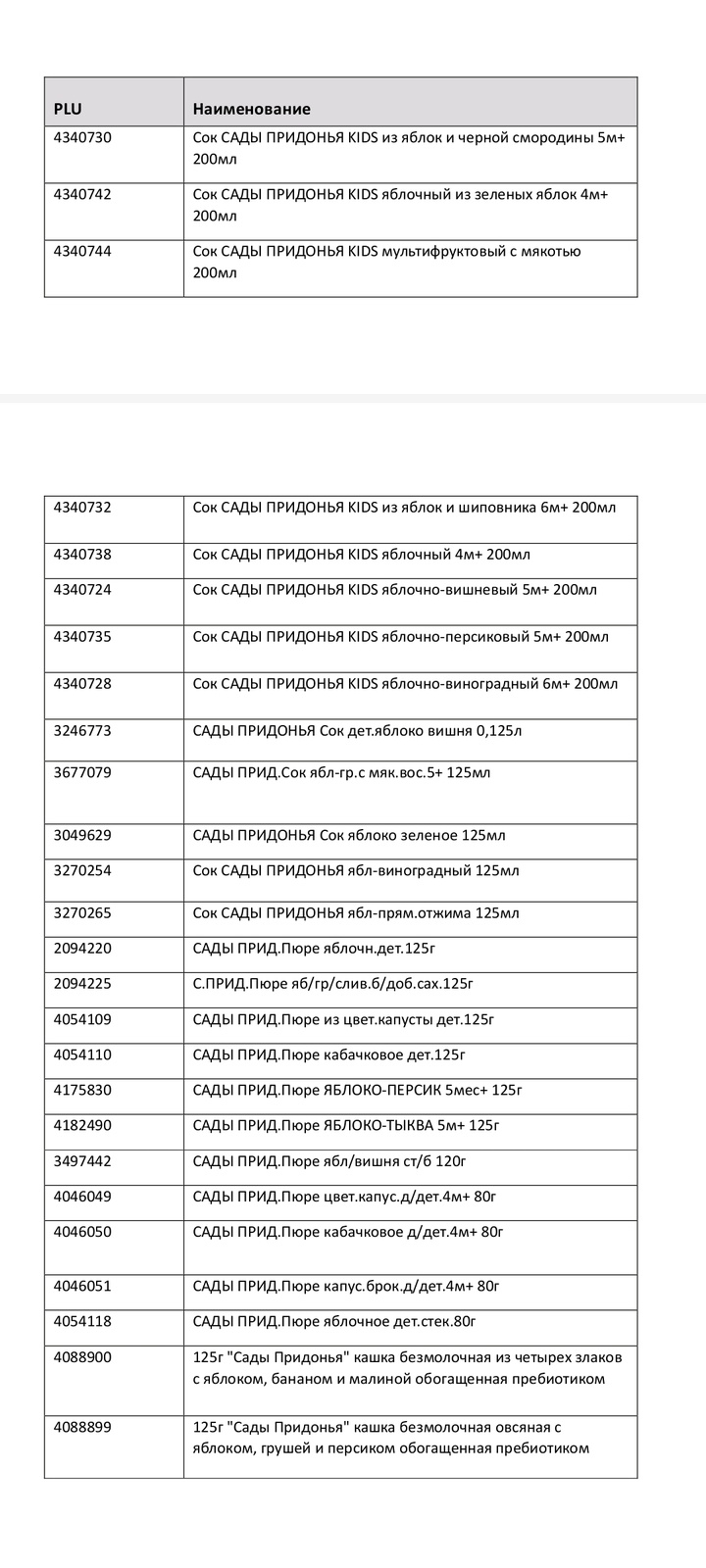 | PLU | Наименование |
|---|---|
| 4340730 | Сок САДЫ ПРИДОНЬЯ KIDS из яблок и черной смородины 5м+ 200мл |
| 4340742 | Сок САДЫ ПРИДОНЬЯ KIDS яблочный из зеленых яблок 4м+ 200мл |
| 4340744 | Сок САДЫ ПРИДОНЬЯ KIDS мультифруктовый с мякотью 200мл |

| | |
|---|---|
| 4340732 | Сок САДЫ ПРИДОНЬЯ KIDS из яблок и шиповника 6м+ 200мл |
| 4340738 | Сок САДЫ ПРИДОНЬЯ KIDS яблочный 4м+ 200мл |
| 4340724 | Сок САДЫ ПРИДОНЬЯ KIDS яблочно-вишневый 5м+ 200мл |
| 4340735 | Сок САДЫ ПРИДОНЬЯ KIDS яблочно-персиковый 5м+ 200мл |
| 4340728 | Сок САДЫ ПРИДОНЬЯ KIDS яблочно-виноградный 6м+ 200мл |
| 3246773 | САДЫ ПРИДОНЬЯ Сок дет.яблоко вишня 0,125л |
| 3677079 | САДЫ ПРИД.Сок ябл-гр.с мяк.вос.5+ 125мл |
| 3049629 | САДЫ ПРИДОНЬЯ Сок яблоко зеленое 125мл |
| 3270254 | Сок САДЫ ПРИДОНЬЯ ябл-виноградный 125мл |
| 3270265 | Сок САДЫ ПРИДОНЬЯ ябл-прям.отжима 125мл |
| 2094220 | САДЫ ПРИД.Пюре яблочн.дет.125г |
| 2094225 | С.ПРИД.Пюре яб/гр/слив.б/доб.сах.125г |
| 4054109 | САДЫ ПРИД.Пюре из цвет.капусты дет.125г |
| 4054110 | САДЫ ПРИД.Пюре кабачковое дет.125г |
| 4175830 | САДЫ ПРИД.Пюре ЯБЛОКО-ПЕРСИК 5мес+ 125г |
| 4182490 | САДЫ ПРИД.Пюре ЯБЛОКО-ТЫКВА 5м+ 125г |
| 3497442 | САДЫ ПРИД.Пюре ябл/вишня ст/б 120г |
| 4046049 | САДЫ ПРИД.Пюре цвет.капус.д/дет.4м+ 80г |
| 4046050 | САДЫ ПРИД.Пюре кабачковое д/дет.4м+ 80г |
| 4046051 | САДЫ ПРИД.Пюре капус.брок.д/дет.4м+ 80г |
| 4054118 | САДЫ ПРИД.Пюре яблочное дет.стек.80г |
| 4088900 | 125г "Сады Придонья" кашка безмолочная из четырех злаков с яблоком, бананом и малиной обогащенная пребиотиком |
| 4088899 | 125г "Сады Придонья" кашка безмолочная овсяная с яблоком, грушей и персиком обогащенная пребиотиком |